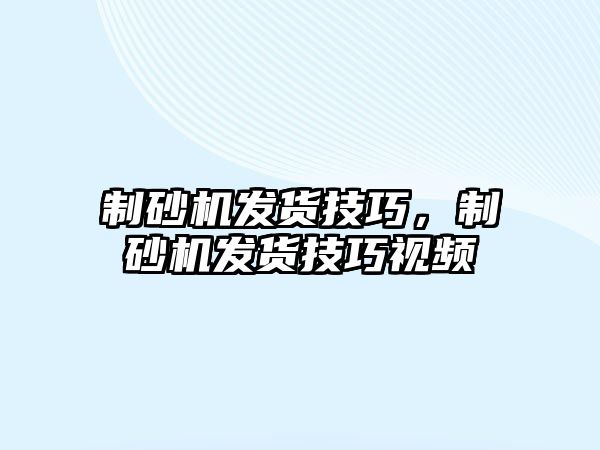 制砂机发货技巧，制砂机发货技巧视频